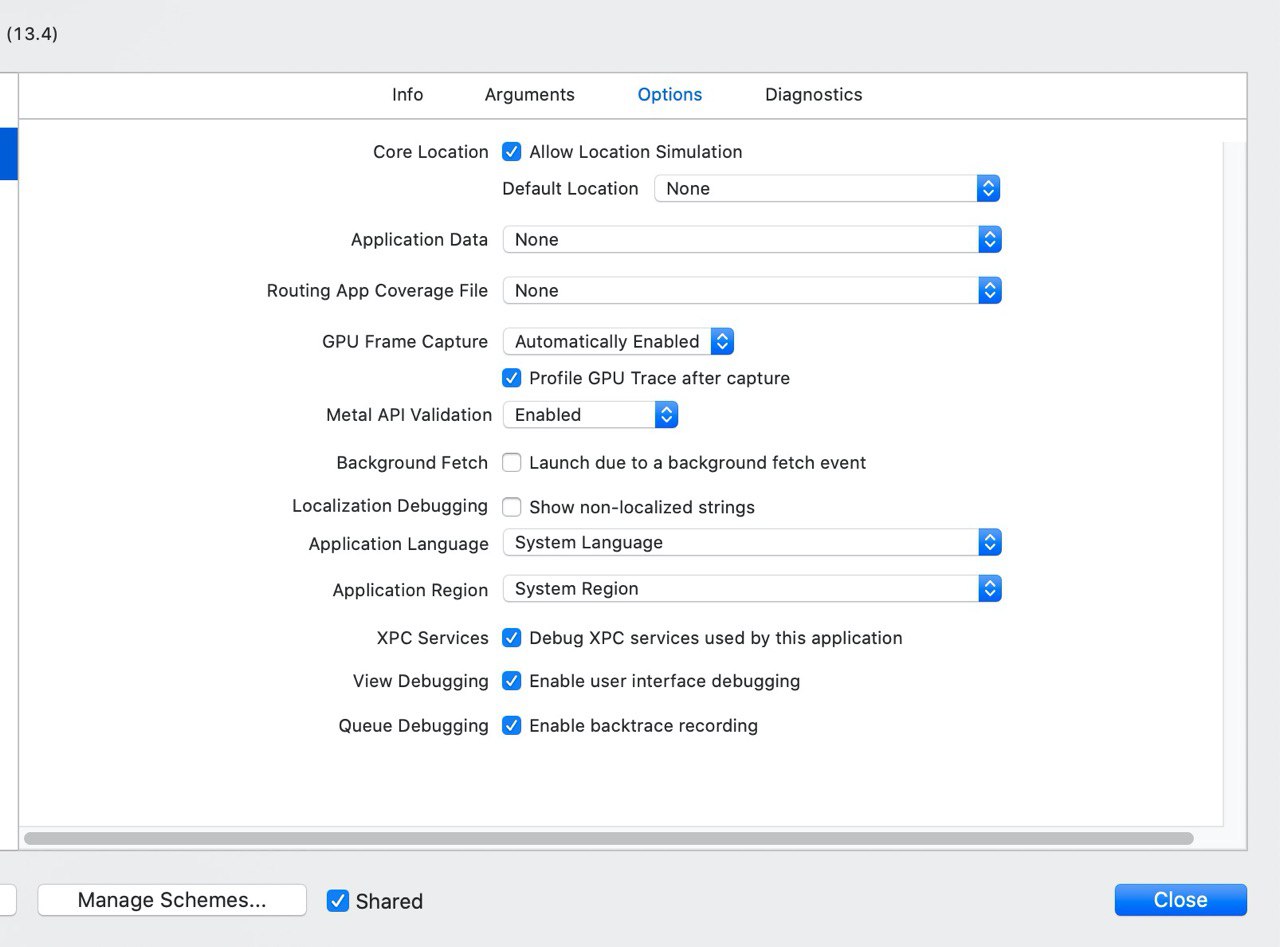 (13.4)

Info Arguments Options Diagnostics

Core Location Allow Location Simulation

Default Location None

Application Data None

Routing App Coverage File None

GPU Frame Capture Automatically Enabled

Profile GPU Trace after capture

Metal API Validation Enabled

Background Fetch Launch due to a background fetch event

Localization Debugging Show non-localized strings

Application Language System Language

Application Region System Region

XPC Services Debug XPC services used by this application

View Debugging Enable user interface debugging

Queue Debugging Enable backtrace recording

Manage Schemes... Shared

Close